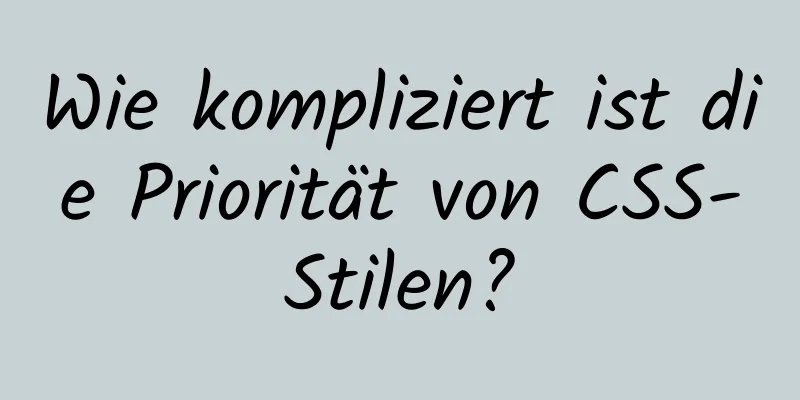 Wie kompliziert ist die Priorität von CSS-Stilen?